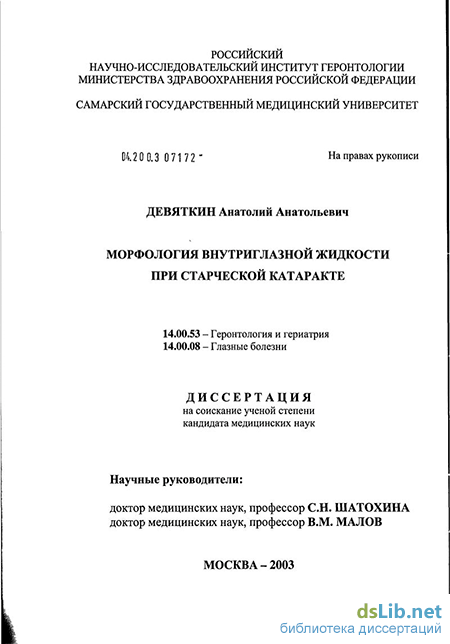 РОССИЙСКИЙ
НАУЧНО-ИССЛЕДОВАТЕЛЬСКИЙ ИНСТИТУТ ГЕРОНТОЛОГИИ
МИНИСТЕРСТВА ЗДРАВООХРАНЕНИЯ РОССИЙСКОЙ ФЕДЕРАЦИИ

САМАРСКИЙ ГОСУДАРСТВЕННЫЙ МЕДИЦИНСКИЙ УНИВЕРСИТЕТ

04.200.3 07172 -

На правах рукописи

ДЕВЯТКИН Анатолий Анатольевич

МОРФОЛОГИЯ ВНУТРИГЛАЗНОЙ ЖИДКОСТИ
ПРИ СТАРЧЕСКОЙ КАТАРАКТЕ

14.00.53 – Геронтология и гериатрия
14.00.08 – Глазные болезни

ДИССЕРТАЦИЯ
на соискание ученой степени
кандидата медицинских наук

Научные руководители:

доктор медицинских наук, профессор С.Н. ШАТОХИНА
доктор медицинских наук, профессор В.М. МАЛОВ

МОСКВА – 2003

dsLib.net
библиотека диссертаций